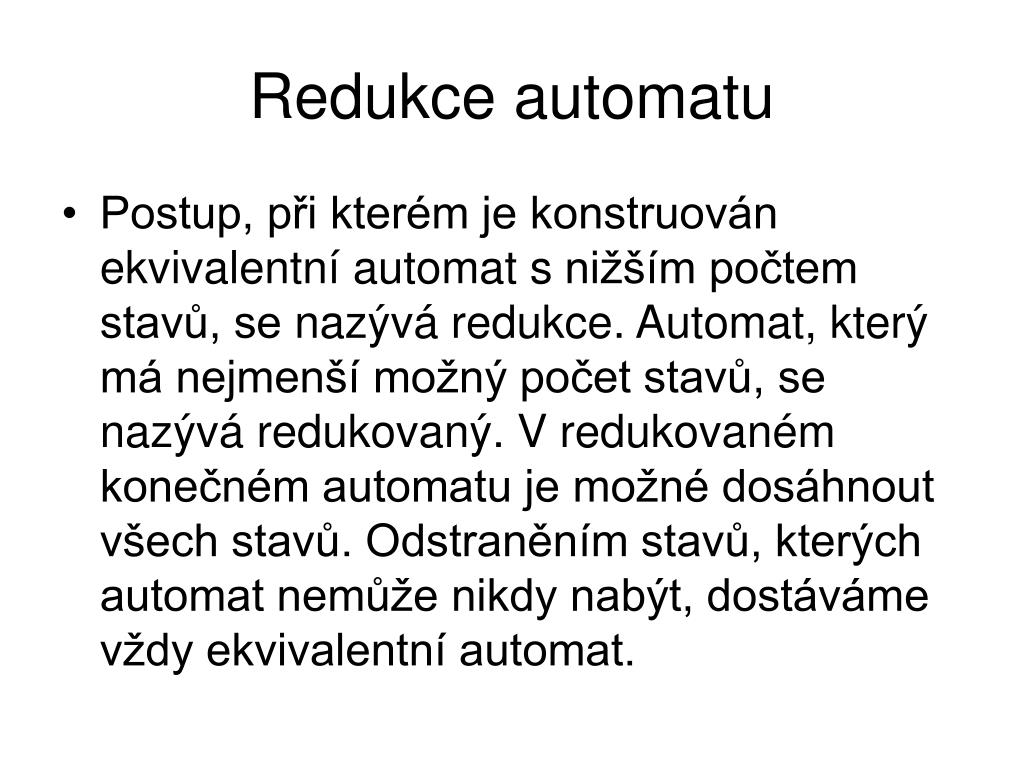 Redukce automatu

• Postup, při kterém je konstruován ekvivalentní automat s nižším počtem stavů, se nazývá redukce. Automat, který má nejmenší možný počet stavů, se nazývá redukovaný. V redukovaném konečném automatu je možné dosáhnout všech stavů. Odstraněním stavů, kterých automat nemůže nikdy nabýt, dostáváme vždy ekvivalentní automat.